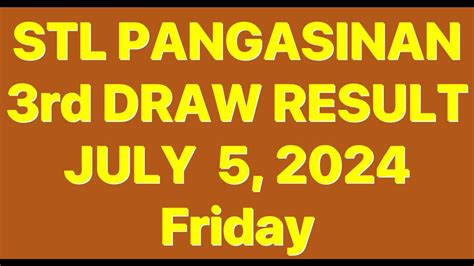 STL PANGASINAN
3rd DRAW RESULT
JULY 5, 2024
Friday